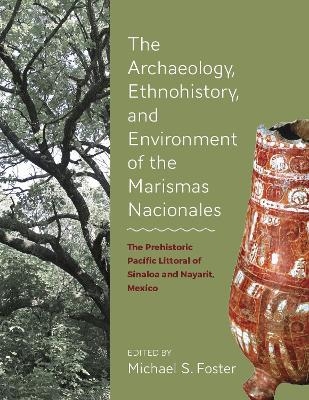 The Archaeology, Ethnohistory, and Environment of the Marismas Nacionales

The Prehistoric Pacific Littoral of Sinaloa and Nayarit, Mexico

EDITED BY
Michael S. Foster